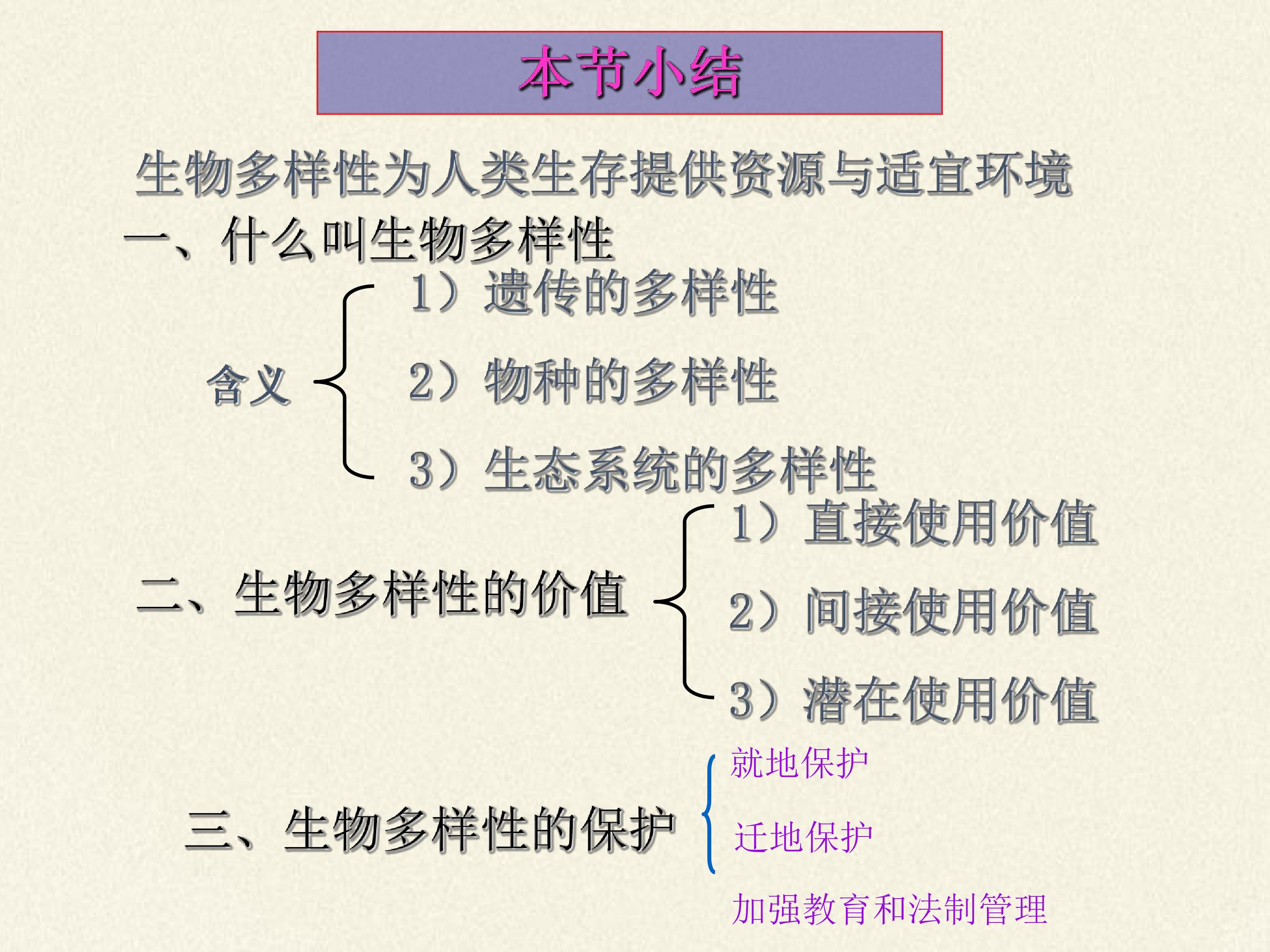 本节小结

生物多样性为人类生存提供资源与适宜环境

一、什么叫生物多样性

含义

1）遗传的多样性

2）物种的多样性

3）生态系统的多样性

二、生物多样性的价值

1）直接使用价值

2）间接使用价值

3）潜在使用价值

三、生物多样性的保护

就地保护

迁地保护

加强教育和法制管理